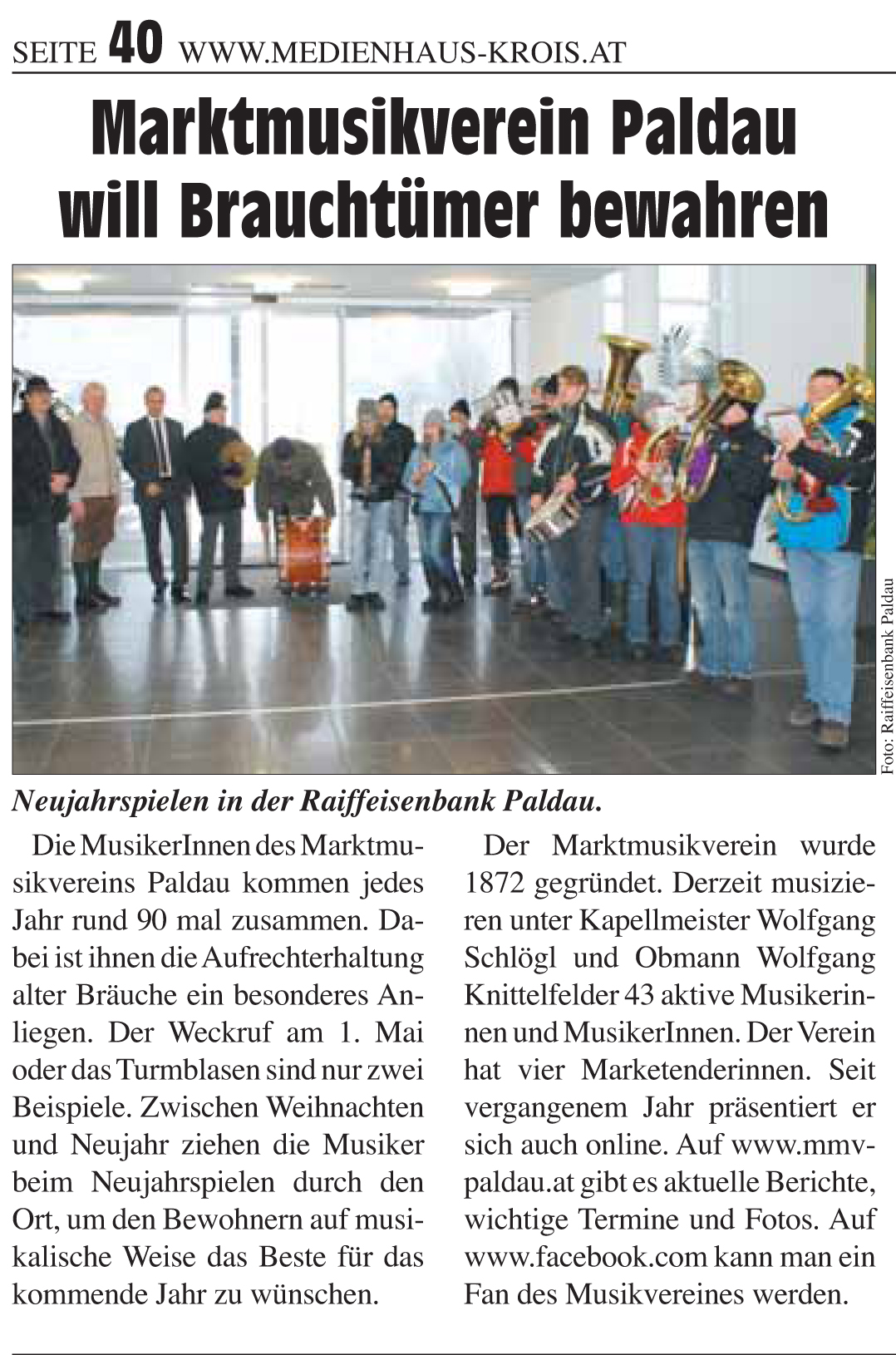 SEITE 40 WWW.MEDIENHAUS-KROIS.AT

Marktmusikverein Paldau will Brauchtümer bewahren

Foto: Raiffeisenbank Paldau

Neujahrspielen in der Raiffeisenbank Paldau.

Die MusikerInnen des Marktmusikvereins Paldau kommen jedes Jahr rund 90 mal zusammen. Dabei ist ihnen die Aufrechterhaltung alter Bräuche ein besonderes Anliegen. Der Weckruf am 1. Mai oder das Turmblasen sind nur zwei Beispiele. Zwischen Weihnachten und Neujahr ziehen die Musiker beim Neujahrspielen durch den Ort, um den Bewohnern auf musikalische Weise das Beste für das kommende Jahr zu wünschen.

Der Marktmusikverein wurde 1872 gegründet. Derzeit musizieren unter Kapellmeister Wolfgang Schlögl und Obmann Wolfgang Knittelfelder 43 aktive Musikerinnen und MusikerInnen. Der Verein hat vier Marketenderinnen. Seit vergangenem Jahr präsentiert er sich auch online. Auf www.mmv-paldau.at gibt es aktuelle Berichte, wichtige Termine und Fotos. Auf www.facebook.com kann man ein Fan des Musikvereines werden.